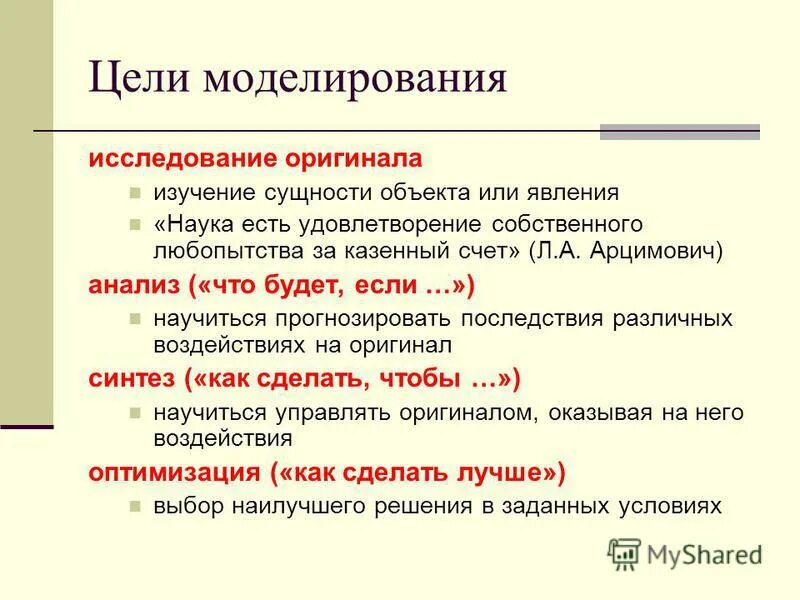 Цели моделирования

исследование оригинала

изучение сущности объекта или явления

«Наука есть удовлетворение собственного любопытства за казенный счет» (Л.А. Арцимович)

анализ («что будет, если …»)

научиться прогнозировать последствия различных воздействиях на оригинал

синтез («как сделать, чтобы …»)

научиться управлять оригиналом, оказывая на него воздействия

оптимизация («как сделать лучше»)

выбор наилучшего решения в заданных условиях

MyShared